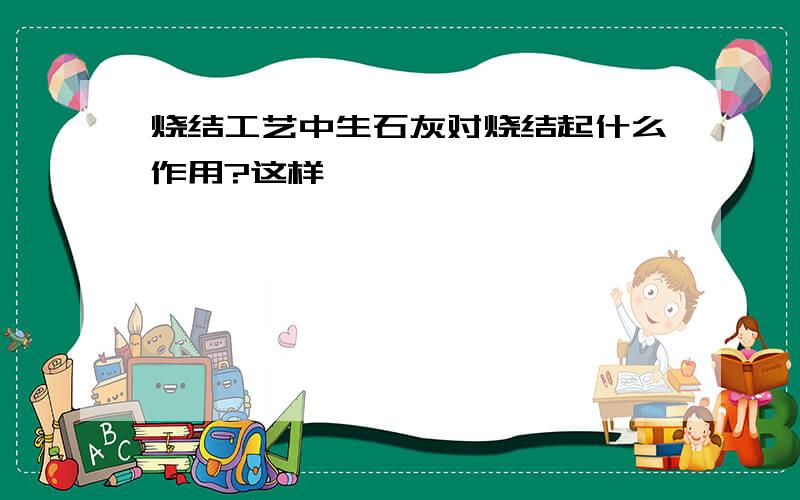 烧结工艺中生石灰对烧结起什么作用?这样

A B C